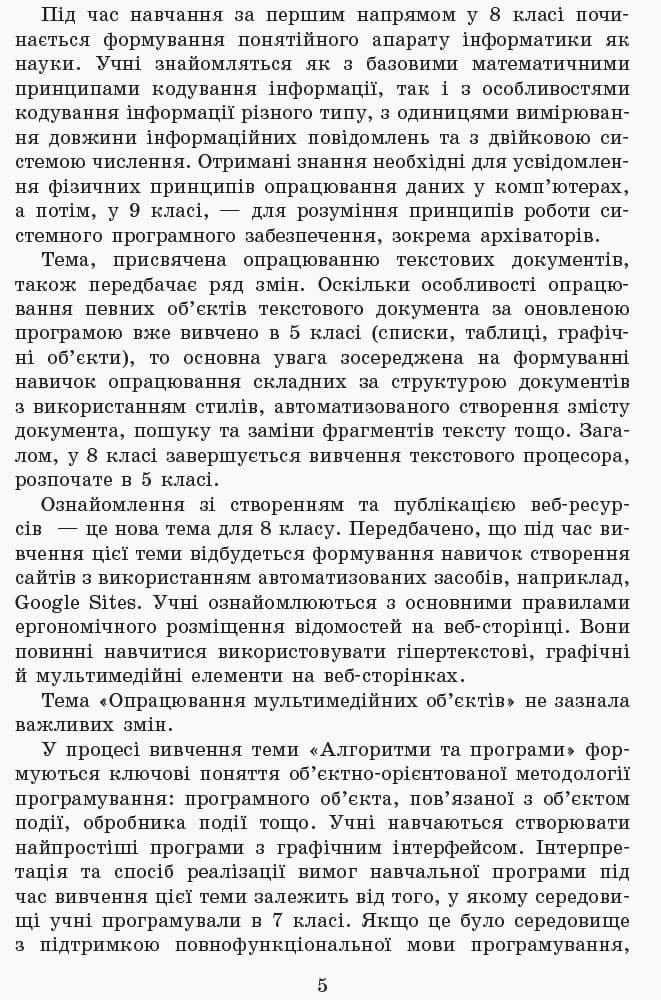 Під час навчання за першим напрямом у 8 класі починається формування понятійного апарату інформатики як науки. Учні знайомляться як з базовими математичними принципами кодування інформації, так і з особливостями кодування інформації різного типу, з одиницями вимірювання довжини інформаційних повідомлень та з двійковою системою числення. Отримані знання необхідні для усвідомлення фізичних принципів опрацювання даних у комп'ютерах, а потім, у 9 класі, — для розуміння принципів роботи системного програмного забезпечення, зокрема архіваторів.

Тема, присвячена опрацюванню текстових документів, також передбачає ряд змін. Оскільки особливості опрацювання певних об'єктів текстового документа за оновленою програмою вже вивчено в 5 класі (списки, таблиці, графічні об'єкти), то основна увага зосереджена на формуванні навичок опрацювання складних за структурою документів з використанням стилів, автоматизованого створення змісту документа, пошуку та заміни фрагментів тексту тощо. Загалом, у 8 класі завершується вивчення текстового процесора, розпочате в 5 класі.

Ознайомлення зі створенням та публікацією веб-ресурсів — це нова тема для 8 класу. Передбачено, що під час вивчення цієї теми відбудеться формування навичок створення сайтів з використанням автоматизованих засобів, наприклад, Google Sites. Учні ознайомлюються з основними правилами ергономічного розміщення відомостей на веб-сторінці. Вони повинні навчитися використовувати гіпертекстові, графічні й мультимедійні елементи на веб-сторінках.

Тема «Опрацювання мультимедійних об'єктів» не зазнала важливих змін.

У процесі вивчення теми «Алгоритми та програми» формуються ключові поняття об'єктно-орієнтованої методології програмування: програмного об'єкта, пов'язаної з об'єктом події, обробника події тощо. Учні навчаються створювати найпростіші програми з графічним інтерфейсом. Інтерпретація та спосіб реалізації вимог навчальної програми під час вивчення цієї теми залежить від того, у якому середовищі учні програмували в 7 класі. Якщо це було середовище з підтримкою повнофункціональної мови програмування,

5